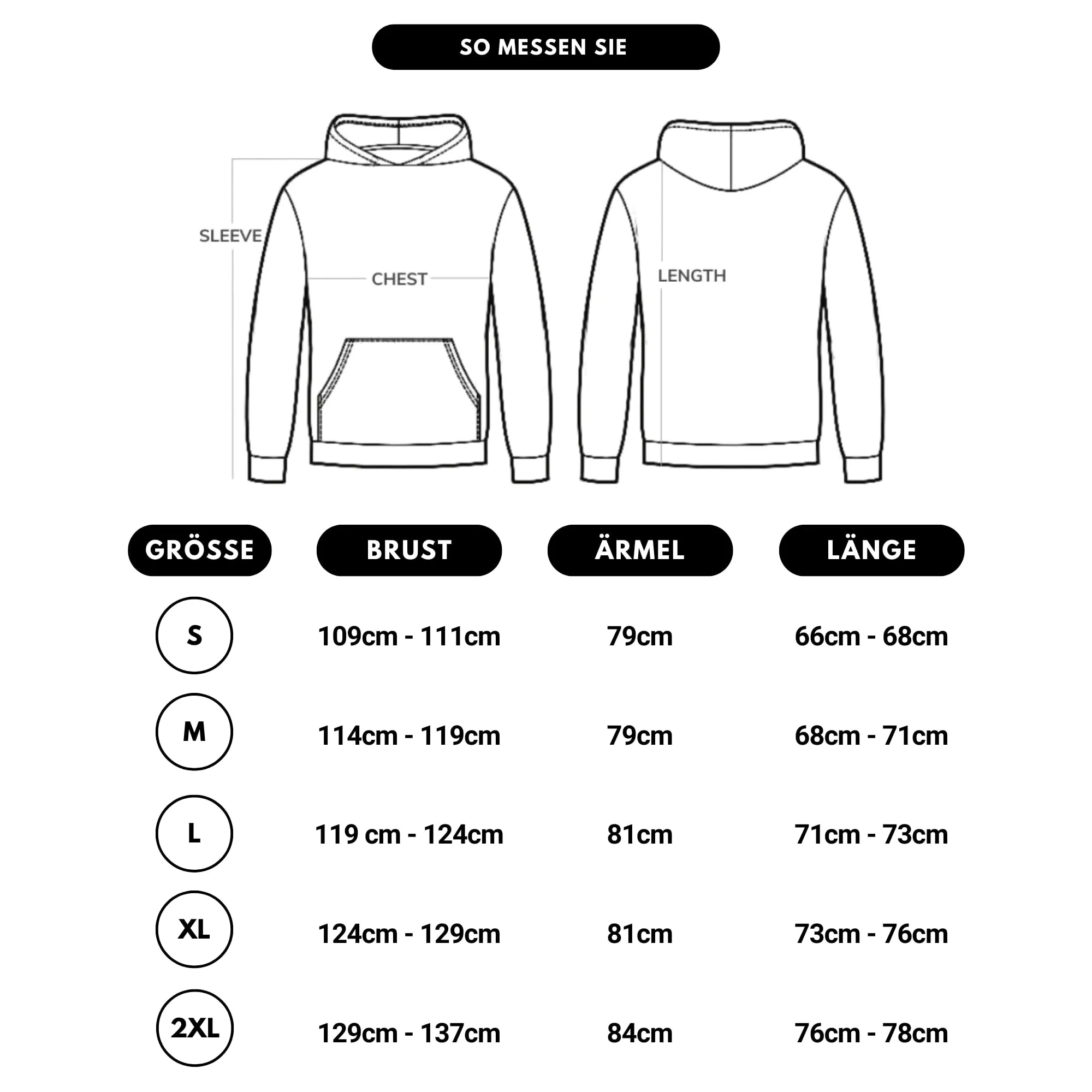 SO MESSEN SIE

SLEEVE

CHEST

LENGTH

| GRÖSSE | BRUST | ÄRMEL | LÄNGE |
|---|---|---|---|
| S | 109cm - 111cm | 79cm | 66cm - 68cm |
| M | 114cm - 119cm | 79cm | 68cm - 71cm |
| L | 119 cm - 124cm | 81cm | 71cm - 73cm |
| XL | 124cm - 129cm | 81cm | 73cm - 76cm |
| 2XL | 129cm - 137cm | 84cm | 76cm - 78cm |